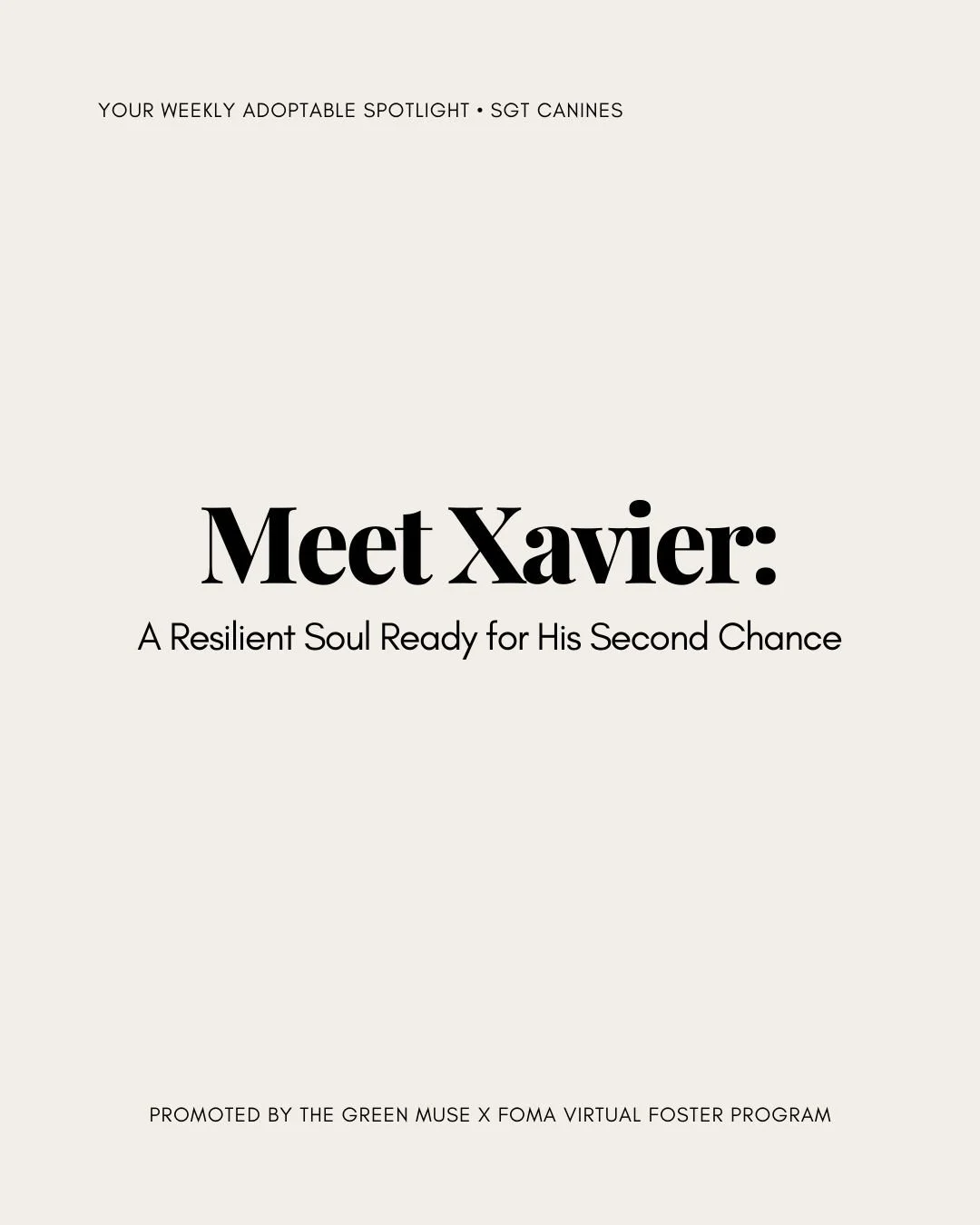 YOUR WEEKLY ADOPTABLE SPOTLIGHT • SGT CANINES

Meet Xavier:

A Resilient Soul Ready for His Second Chance

PROMOTED BY THE GREEN MUSE X FOMA VIRTUAL FOSTER PROGRAM